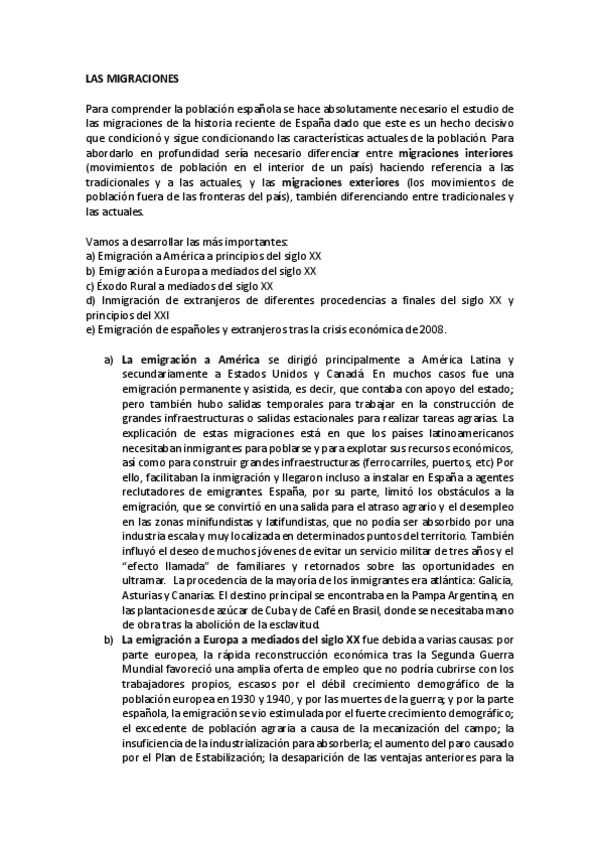 LAS MIGRACIONES

Para comprender la población española se hace absolutamente necesario el estudio de las migraciones de la historia reciente de España dado que este es un hecho decisivo que condicionó y sigue condicionando las características actuales de la población. Para abordarlo en profundidad sería necesario diferenciar entre migraciones interiores (movimientos de población en el interior de un país) haciendo referencia a las tradicionales y a las actuales, y las migraciones exteriores (los movimientos de población fuera de las fronteras del país), también diferenciando entre tradicionales y las actuales.

Vamos a desarrollar las más importantes:
a) Emigración a América a principios del siglo XX
b) Emigración a Europa a mediados del siglo XX
c) Éxodo Rural a mediados del siglo XX
d) Inmigración de extranjeros de diferentes procedencias a finales del siglo XX y principios del XXI
e) Emigración de españoles y extranjeros tras la crisis económica de 2008.

a) La emigración a América se dirigió principalmente a América Latina y secundariamente a Estados Unidos y Canadá. En muchos casos fue una emigración permanente y asistida, es decir, que contaba con apoyo del estado; pero también hubo salidas temporales para trabajar en la construcción de grandes infraestructuras o salidas estacionales para realizar tareas agrarias. La explicación de estas migraciones está en que los países latinoamericanos necesitaban inmigrantes para poblarse y para explotar sus recursos económicos, así como para construir grandes infraestructuras (ferrocarriles, puertos, etc) Por ello, facilitaban la inmigración y llegaron incluso a instalar en España a agentes reclutadores de emigrantes. España, por su parte, limitó los obstáculos a la emigración, que se convirtió en una salida para el atraso agrario y el desempleo en las zonas minifundistas y latifundistas, que no podía ser absorbido por una industria escala y muy localizada en determinados puntos del territorio. También influyó el deseo de muchos jóvenes de evitar un servicio militar de tres años y el "efecto llamada" de familiares y retornados sobre las oportunidades en ultramar. La procedencia de la mayoría de los inmigrantes era atlántica: Galicia, Asturias y Canarias. El destino principal se encontraba en la Pampa Argentina, en las plantaciones de azúcar de Cuba y de Café en Brasil, donde se necesitaba mano de obra tras la abolición de la esclavitud.

b) La emigración a Europa a mediados del siglo XX fue debida a varias causas: por parte europea, la rápida reconstrucción económica tras la Segunda Guerra Mundial favoreció una amplia oferta de empleo que no podría cubrirse con los trabajadores propios, escasos por el débil crecimiento demográfico de la población europea en 1930 y 1940, y por las muertes de la guerra; y por la parte española, la emigración se vio estimulada por el fuerte crecimiento demográfico; el excedente de población agraria a causa de la mecanización del campo; la insuficiencia de la industrialización para absorberla; el aumento del paro causado por el Plan de Estabilización; la desaparición de las ventajas anteriores para la